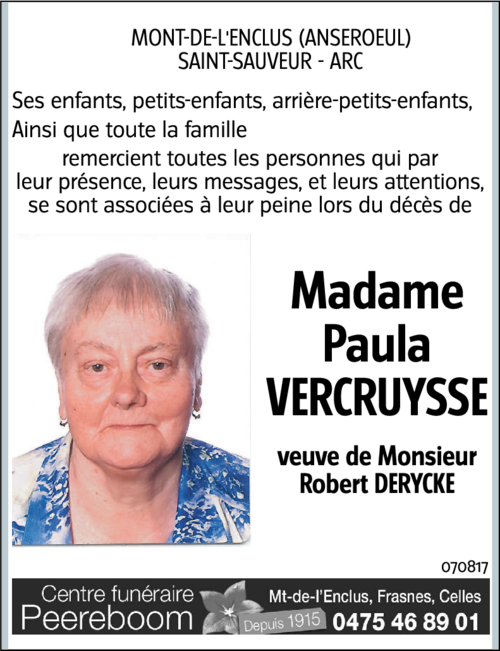 MONT-DE-L'ENCLUS (ANSEROEUL)
SAINT-SAUVEUR - ARC

Ses enfants, petits-enfants, arrière-petits-enfants,
Ainsi que toute la famille

remercient toutes les personnes qui par leur présence, leurs messages, et leurs attentions, se sont associées à leur peine lors du décès de

Madame
Paula
VERCRUYSSE

veuve de Monsieur
Robert DERYCKE

070817

Centre funéraire
Peereboom
Depuis 1915
Mt-de-l'Enclus, Frasnes, Celles
0475 46 89 01